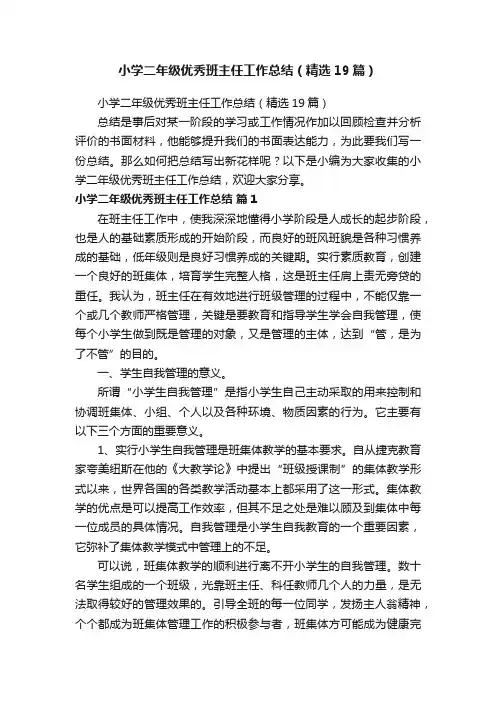 小学二年级优秀班主任工作总结（精选19篇）

小学二年级优秀班主任工作总结（精选19篇）

总结是事后对某一阶段的学习或工作情况作加以回顾检查并分析评价的书面材料，他能够提升我们的书面表达能力，为此要我们写一份总结。那么如何把总结写出新花样呢？以下是小编为大家收集的小学二年级优秀班主任工作总结，欢迎大家分享。

小学二年级优秀班主任工作总结 篇1

在班主任工作中，使我深深地懂得小学阶段是人成长的起步阶段，也是人的基础素质形成的开始阶段，而良好的班风班貌是各种习惯养成的基础，低年级则是良好习惯养成的关键期。实行素质教育，创建一个良好的班集体，培育学生完整人格，这是班主任肩上责无旁贷的重任。我认为，班主任在有效地进行班级管理的过程中，不能仅靠一个或几个教师严格管理，关键是要教育和指导学生学会自我管理，使每个小学生做到既是管理的对象，又是管理的主体，达到“管，是为了不管”的目的。

一、学生自我管理的意义。

所谓“小学生自我管理”是指小学生自己主动采取的用来控制和协调班集体、小组、个人以及各种环境、物质因素的行为。它主要有以下三个方面的重要意义。

1、实行小学生自我管理是班集体教学的基本要求。自从捷克教育家夸美纽斯在他的《大教学论》中提出“班级授课制”的集体教学形式以来，世界各国的各类教学活动基本上都采用了这一形式。集体教学的优点是可以提高工作效率，但其不足之处是难以顾及到集体中每一位成员的具体情况。自我管理是小学生自我教育的一个重要因素，它弥补了集体教学模式中管理上的不足。

可以说，班集体教学的顺利进行离不开小学生的自我管理。数十名学生组成的一个班级，光靠班主任、科任教师几个人的力量，是无法取得较好的管理效果的。引导全班的每一位同学，发扬主人翁精神，个个都成为班集体管理工作的积极参与者，班集体方可能成为健康完